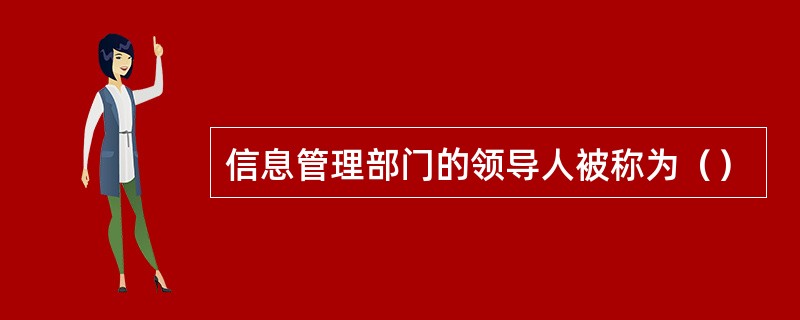 信息管理部门的领导人被称为（）